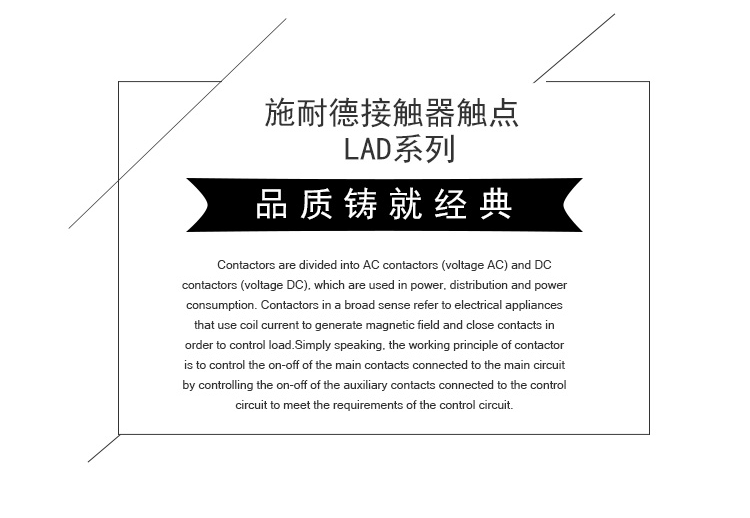 施耐德接触器触点
LAD系列

品质铸就经典

Contactors are divided into AC contactors (voltage AC) and DC contactors (voltage DC), which are used in power, distribution and power consumption. Contactors in a broad sense refer to electrical appliances that use coil current to generate magnetic field and close contacts in order to control load.Simply speaking, the working principle of contactor is to control the on-off of the main contacts connected to the main circuit by controlling the on-off of the auxiliary contacts connected to the control circuit to meet the requirements of the control circuit.